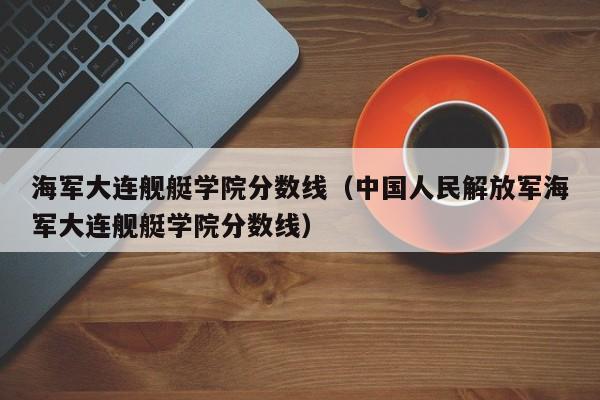 海军大连舰艇学院分数线（中国人民解放军海军大连舰艇学院分数线）